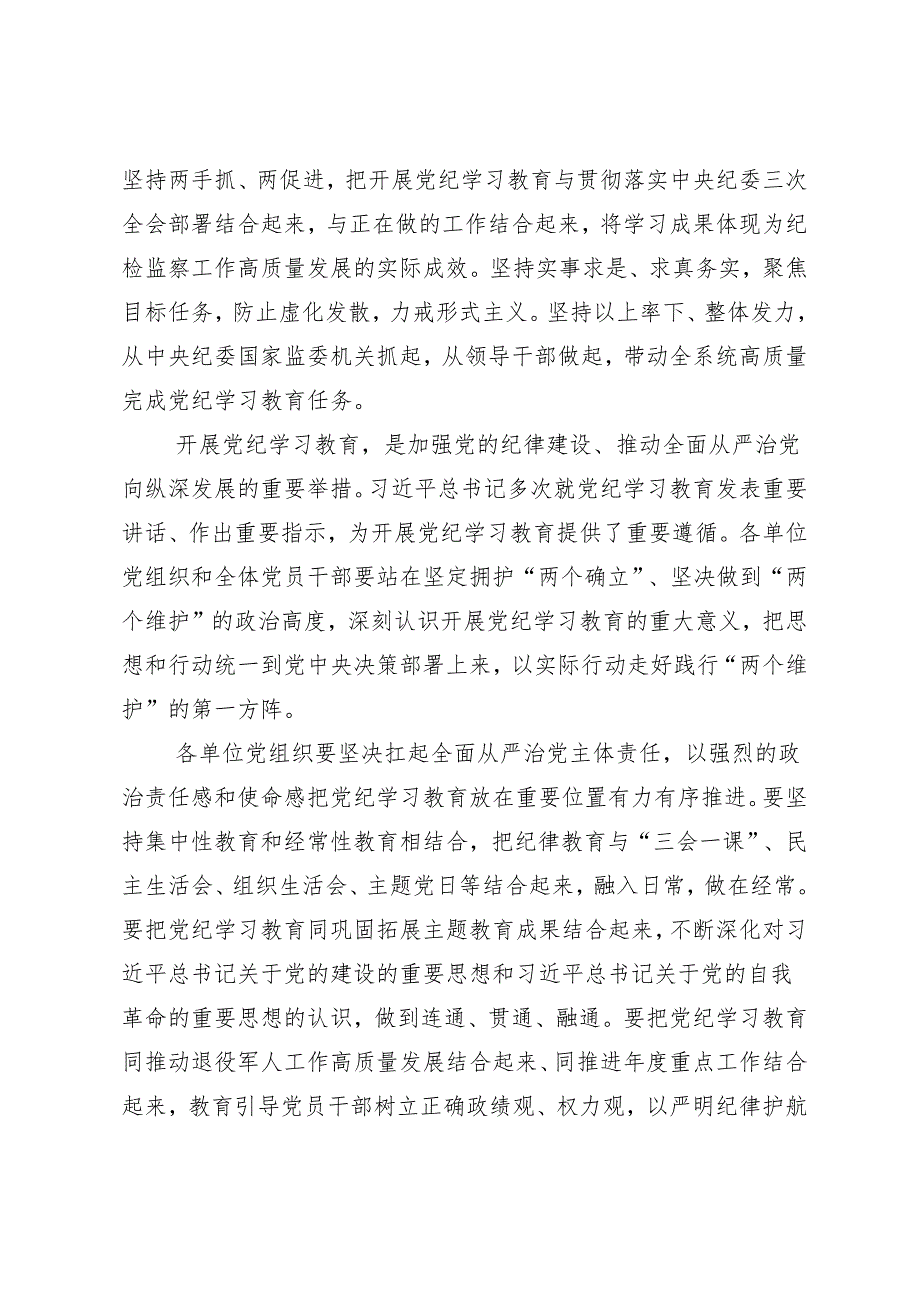 坚持两手抓、两促进，把开展党纪学习教育与贯彻落实中央纪委三次全会部署结合起来，与正在做的工作结合起来，将学习成果体现为纪检监察工作高质量发展的实际成效。坚持实事求是、求真务实，聚焦目标任务，防止虚化发散，力戒形式主义。坚持以上率下、整体发力，从中央纪委国家监委机关抓起，从领导干部做起，带动全系统高质量完成党纪学习教育任务。

开展党纪学习教育，是加强党的纪律建设、推动全面从严治党向纵深发展的重要举措。习近平总书记多次就党纪学习教育发表重要讲话、作出重要指示，为开展党纪学习教育提供了重要遵循。各单位党组织和全体党员干部要站在坚定拥护“两个确立”、坚决做到“两个维护”的政治高度，深刻认识开展党纪学习教育的重大意义，把思想和行动统一到党中央决策部署上来，以实际行动走好践行“两个维护”的第一方阵。

各单位党组织要坚决扛起全面从严治党主体责任，以强烈的政治责任感和使命感把党纪学习教育放在重要位置有力有序推进。要坚持集中性教育和经常性教育相结合，把纪律教育与“三会一课”、民主生活会、组织生活会、主题党日等结合起来，融入日常，做在经常。要把党纪学习教育同巩固拓展主题教育成果结合起来，不断深化对习近平总书记关于党的建设的重要思想和习近平总书记关于党的自我革命的重要思想的认识，做到连通、贯通、融通。要把党纪学习教育同推动退役军人工作高质量发展结合起来、同推进年度重点工作结合起来，教育引导党员干部树立正确政绩观、权力观，以严明纪律护航